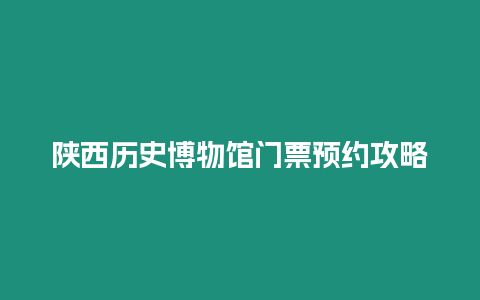 陕西历史博物馆门票预约攻略